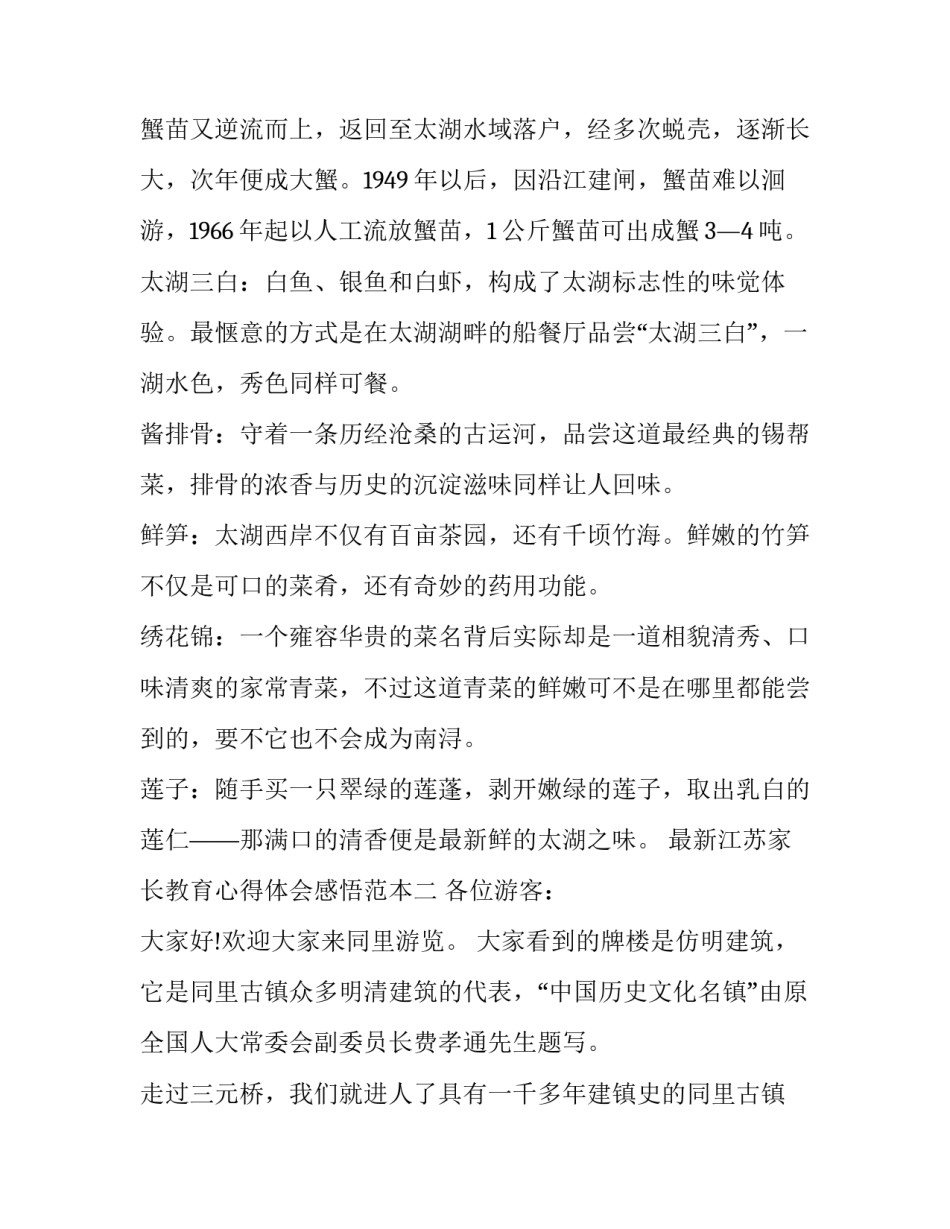 蟹苗又逆流而上，返回至太湖水域落户，经多次蜕壳，逐渐长大，次年便成大蟹。1949 年以后，因沿江建闸，蟹苗难以洄游，1966 年起以人工流放蟹苗，1 公斤蟹苗可出成蟹 3—4 吨。

太湖三白：白鱼、银鱼和白虾，构成了太湖标志性的味觉体验。最惬意的方式是在太湖湖畔的船餐厅品尝“太湖三白”，一湖水色，秀色同样可餐。

酱排骨：守着一条历经沧桑的古运河，品尝这道最经典的锡帮菜，排骨的浓香与历史的沉淀滋味同样让人回味。

鲜笋：太湖西岸不仅有百亩茶园，还有千顷竹海。鲜嫩的竹笋不仅是可口的菜肴，还有奇妙的药用功能。

绣花锦：一个雍容华贵的菜名背后实际却是一道相貌清秀、口味清爽的家常青菜，不过这道青菜的鲜嫩可不是在哪里都能尝到的，要不它也不会成为南浔。

莲子：随手买一只翠绿的莲蓬，剥开嫩绿的莲子，取出乳白的莲仁——那满口的清香便是最新鲜的太湖之味。 最新江苏家长教育心得体会感悟范本二 各位游客：

大家好!欢迎大家来同里游览。 大家看到的牌楼是仿明建筑，它是同里古镇众多明清建筑的代表，“中国历史文化名镇”由原全国人大常委会副委员长费孝通先生题写。

走过三元桥，我们就进人了具有一千多年建镇史的同里古镇